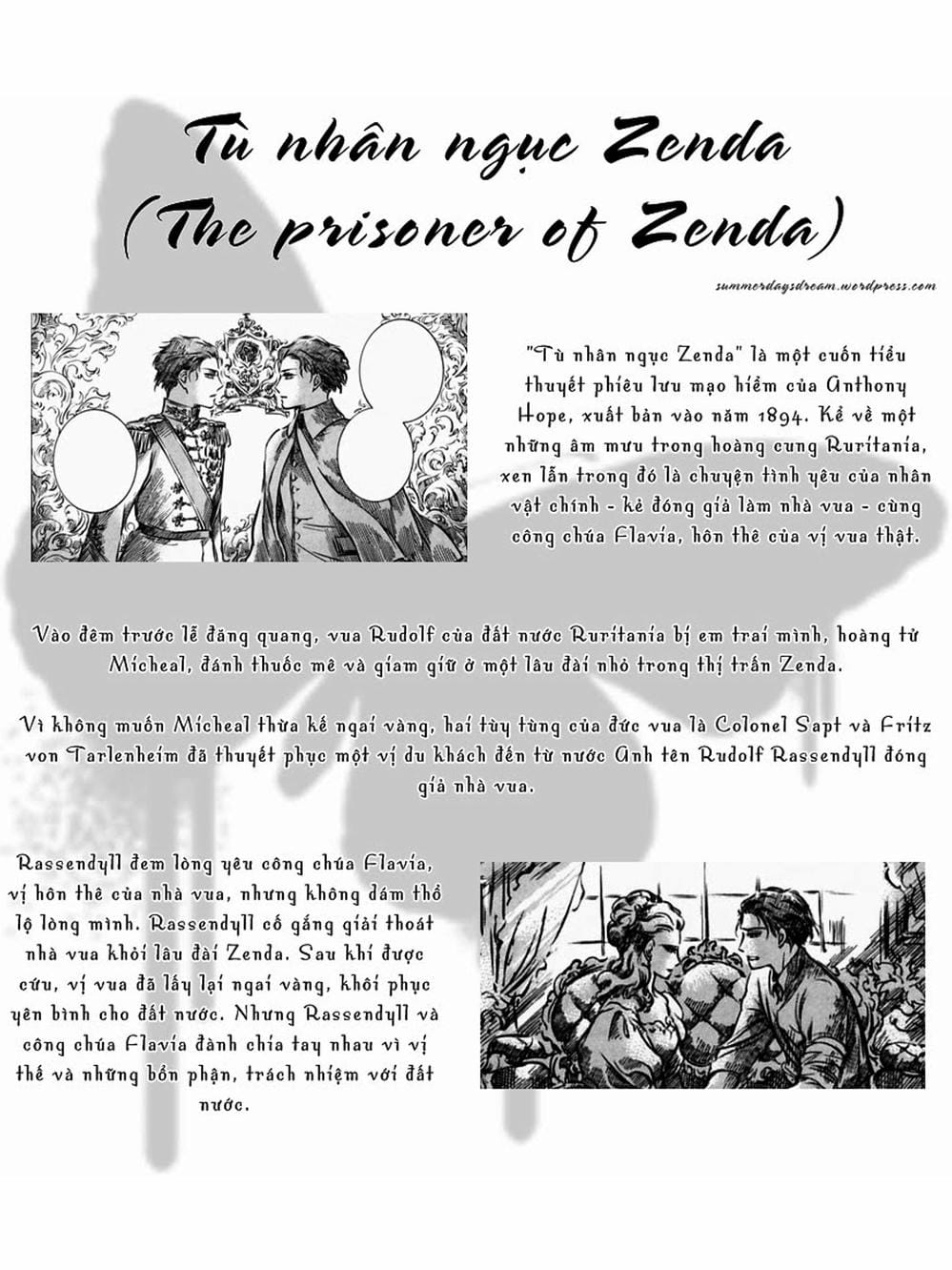 Tù nhân ngục Zenda
(The prisoner of Zenda)

summerdaysdream.wordpress.com

"Tù nhân ngục Zenda" là một cuốn tiểu thuyết phiêu lưu mạo hiểm của Anthony Hope, xuất bản vào năm 1894. Kể về một những âm mưu trong hoàng cung Ruritania, xen lẫn trong đó là chuyện tình yêu của nhân vật chính - kẻ đóng giả làm nhà vua - cùng công chúa Flavia, hôn thê của vị vua thật.

Vào đêm trước lễ đăng quang, vua Rudolf của đất nước Ruritania bị em trai mình, hoàng tử Micheal, đánh thuốc mê và giam giữ ở một lâu đài nhỏ trong thị trấn Zenda.

Vì không muốn Micheal thừa kế ngai vàng, hai tùy tùng của đức vua là Colonel Sapt và Fritz von Tarlenheim đã thuyết phục một vị du khách đến từ nước Anh tên Rudolf Rassendyll đóng giả nhà vua.

Rassendyll đem lòng yêu công chúa Flavia, vị hôn thê của nhà vua, nhưng không dám thổ lộ lòng mình. Rassendyll cố gắng giải thoát nhà vua khỏi lâu đài Zenda. Sau khi được cứu, vị vua đã lấy lại ngai vàng, khôi phục yên bình cho đất nước. Nhưng Rassendyll và công chúa Flavia đành chia tay nhau vì vị thế và những bổn phận, trách nhiệm với đất nước.